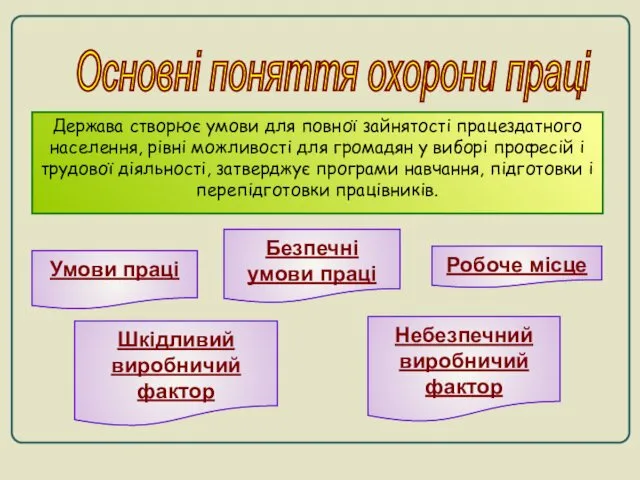 Основні поняття охорони праці

Держава створює умови для повної зайнятості працездатного населення, рівні можливості для громадян у виборі професій і трудової діяльності, затверджує програми навчання, підготовки і перепідготовки працівників.

Умови праці

Безпечні умови праці

Робоче місце

Шкідливий виробничий фактор

Небезпечний виробничий фактор